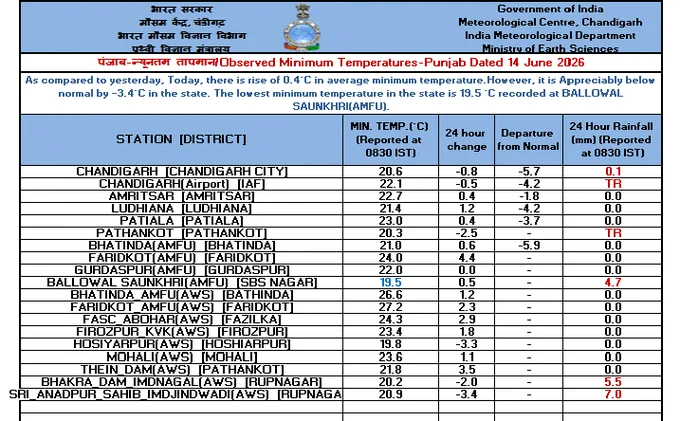 भारत सरकार
मौसम केंद्र, चंडीगढ़
भारत मौसम विज्ञान विभाग
पृथ्वी विज्ञान मंत्रालय

Government of India
Meteorological Centre, Chandigarh
India Meteorological Department
Ministry of Earth Sciences

पंजाब-न्यूनतम तापमान/Observed Minimum Temperatures-Punjab Dated 14 June 2026

As compared to yesterday, Today, there is rise of 0.4°C in average minimum temperature.However, it is Appreciably below normal by -3.4°C in the state. The lowest minimum temperature in the state is 19.5 °C recorded at BALLOWAL SAUNKHRI(AMFU).

| STATION [DISTRICT] | MIN. TEMP.(°C) (Reported at 0830 IST) | 24 hour change | Departure from Normal | 24 Hour Rainfall (mm) (Reported at 0830 IST) |
|---|---|---|---|---|
| CHANDIGARH [CHANDIGARH CITY] | 20.6 | -0.8 | -5.7 | 0.1 |
| CHANDIGARH(Airport) [IAF] | 22.1 | -0.5 | -4.2 | TR |
| AMRITSAR [AMRITSAR] | 22.7 | 0.4 | -1.8 | 0.0 |
| LUDHIANA [LUDHIANA] | 21.4 | 1.2 | -4.2 | 0.0 |
| PATIALA [PATIALA] | 23.0 | 0.4 | -3.7 | 0.0 |
| PATHANKOT [PATHANKOT] | 20.3 | -2.5 | - | TR |
| BHATINDA(AMFU) [BHATINDA] | 21.0 | 0.6 | -5.9 | 0.0 |
| FARIDKOT(AMFU) [FARIDKOT] | 24.0 | 4.4 | - | 0.0 |
| GURDASPUR(AMFU) [GURDASPUR] | 22.0 | 0.0 | - | 0.0 |
| BALLOWAL SAUNKHRI(AMFU) [SBS NAGAR] | 19.5 | 0.5 | - | 4.7 |
| BHATINDA_AMFU(AWS) [BATHINDA] | 26.6 | 1.2 | - | 0.0 |
| FARIDKOT_AMFU(AWS) [FARIDKOT] | 27.2 | 2.3 | - | 0.0 |
| FASC_ABOHAR(AWS) [FAZILKA] | 24.3 | 2.9 | - | 0.0 |
| FIROZPUR_KVK(AWS) [FIROZPUR] | 23.4 | 1.8 | - | 0.0 |
| HOSIYARPUR(AWS) [HOSHIARPUR] | 19.8 | -3.3 | - | 0.0 |
| MOHALI(AWS) [MOHALI] | 23.6 | 1.1 | - | 0.0 |
| THEIN_DAM(AWS) [PATHANKOT] | 21.8 | 3.5 | - | 0.0 |
| BHAKRA_DAM_IMDNAGAL(AWS) [RUPNAGAR] | 20.2 | -2.0 | - | 5.5 |
| SRI_ANADPUR_SAHIB_IMDJINDWADI(AWS) [RUPNAGA | 20.9 | -3.4 | - | 7.0 |